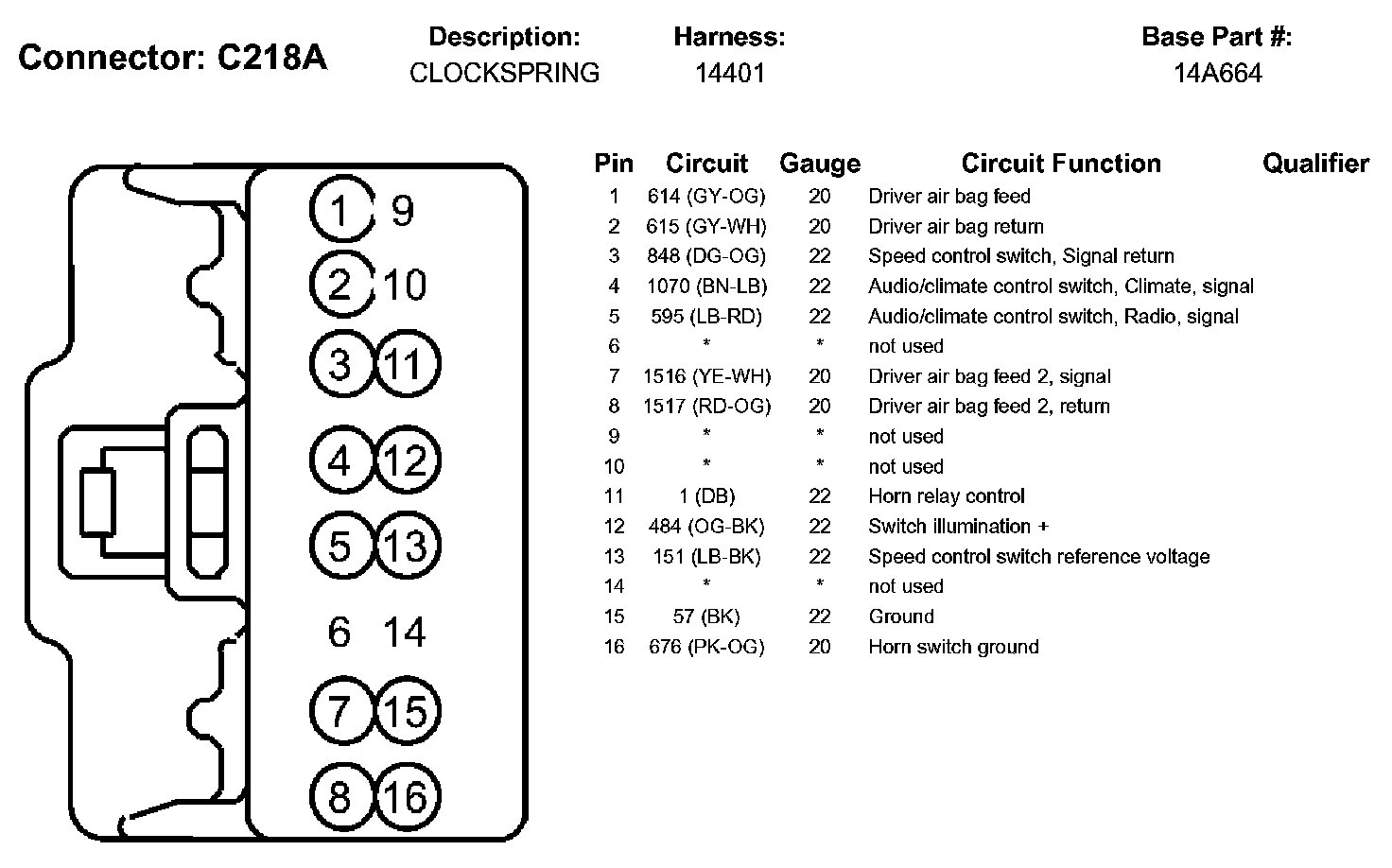 Connector: C218A

Description:
CLOCKSPRING

Harness:
14401

Base Part #:
14A664

1 9
2 10
3 11
4 12
5 13
6 14
7 15
8 16

| Pin | Circuit | Gauge | Circuit Function | Qualifier |
|---|---|---|---|---|
| 1 | 614 (GY-OG) | 20 | Driver air bag feed | |
| 2 | 615 (GY-WH) | 20 | Driver air bag return | |
| 3 | 848 (DG-OG) | 22 | Speed control switch, Signal return | |
| 4 | 1070 (BN-LB) | 22 | Audio/climate control switch, Climate, signal | |
| 5 | 595 (LB-RD) | 22 | Audio/climate control switch, Radio, signal | |
| 6 | * | * | not used | |
| 7 | 1516 (YE-WH) | 20 | Driver air bag feed 2, signal | |
| 8 | 1517 (RD-OG) | 20 | Driver air bag feed 2, return | |
| 9 | * | * | not used | |
| 10 | * | * | not used | |
| 11 | 1 (DB) | 22 | Horn relay control | |
| 12 | 484 (OG-BK) | 22 | Switch illumination + | |
| 13 | 151 (LB-BK) | 22 | Speed control switch reference voltage | |
| 14 | * | * | not used | |
| 15 | 57 (BK) | 22 | Ground | |
| 16 | 676 (PK-OG) | 20 | Horn switch ground | |